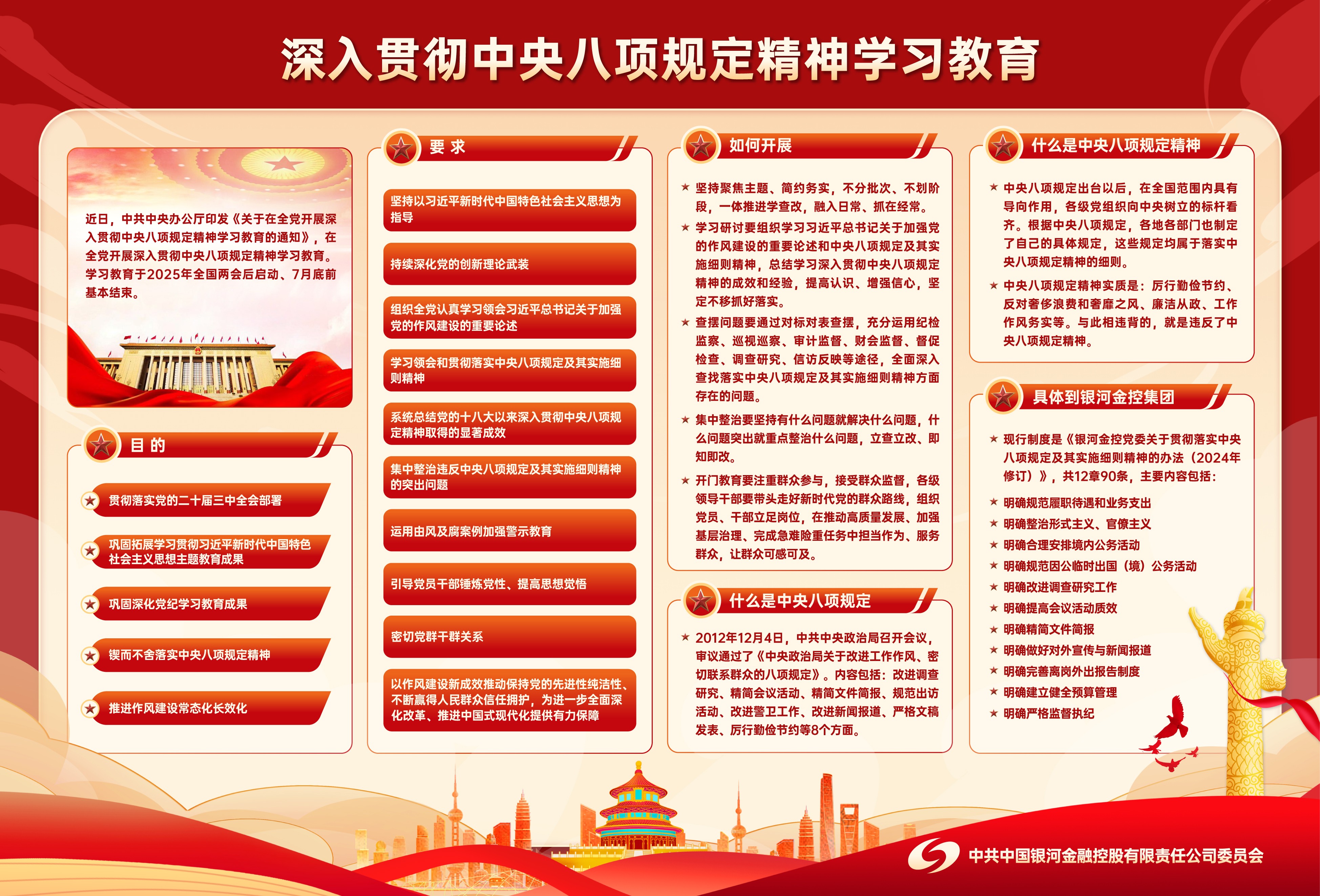 深入贯彻中央八项规定精神学习教育

近日，中共中央办公厅印发《关于在全党开展深入贯彻中央八项规定精神学习教育的通知》，在全党开展深入贯彻中央八项规定精神学习教育。学习教育于2025年全国两会后启动、7月底前基本结束。

目 的

贯彻落实党的二十届三中全会部署

巩固拓展学习贯彻习近平新时代中国特色社会主义思想主题教育成果

巩固深化党纪学习教育成果

锲而不舍落实中央八项规定精神

推进作风建设常态化长效化

要 求

坚持以习近平新时代中国特色社会主义思想为指导

持续深化党的创新理论武装

组织全党认真学习领会习近平总书记关于加强党的作风建设的重要论述

学习领会和贯彻落实中央八项规定及其实施细则精神

系统总结党的十八大以来深入贯彻中央八项规定精神取得的显著成效

集中整治违反中央八项规定及其实施细则精神的突出问题

运用由风及腐案例加强警示教育

引导党员干部锤炼党性、提高思想觉悟

密切党群干群关系

以作风建设新成效推动保持党的先进性纯洁性、不断赢得人民群众信任拥护，为进一步全面深化改革、推进中国式现代化提供有力保障

如何开展

★ 坚持聚焦主题、简约务实，不分批次、不划阶段，一体推进学查改，融入日常、抓在经常。

★ 学习研讨要组织学习习近平总书记关于加强党的作风建设的重要论述和中央八项规定及其实施细则精神，总结学习深入贯彻中央八项规定精神的成效和经验，提高认识、增强信心，坚定不移抓好落实。

★ 查摆问题要通过对标对表查摆，充分运用纪检监察、巡视巡察、审计监督、财会监督、督促检查、调查研究、信访反映等途径，全面深入查找落实中央八项规定及其实施细则精神方面存在的问题。

★ 集中整治要坚持有什么问题就解决什么问题，什么问题突出就重点整治什么问题，立查立改、即知即改。

★ 开门教育要注重群众参与，接受群众监督，各级领导干部要带头走好新时代党的群众路线，组织党员、干部立足岗位，在推动高质量发展、加强基层治理、完成急难险重任务中担当作为、服务群众，让群众可感可及。

什么是中央八项规定

★ 2012年12月4日，中共中央政治局召开会议，审议通过了《中央政治局关于改进工作作风、密切联系群众的八项规定》。内容包括：改进调查研究、精简会议活动、精简文件简报、规范出访活动、改进警卫工作、改进新闻报道、严格文稿发表、厉行勤俭节约等8个方面。

什么是中央八项规定精神

★ 中央八项规定出台以后，在全国范围内具有导向作用，各级党组织向中央树立的标杆看齐。根据中央八项规定，各地各部门也制定了自己的具体规定，这些规定均属于落实中央八项规定精神的细则。

★ 中央八项规定精神实质是：厉行勤俭节约、反对奢侈浪费和奢靡之风、廉洁从政、工作作风务实等。与此相违背的，就是违反了中央八项规定精神。

具体到银河金控集团

★ 现行制度是《银河金控党委关于贯彻落实中央八项规定及其实施细则精神的办法（2024年修订）》，共12章90条，主要内容包括：

★ 明确规范履职待遇和业务支出
★ 明确整治形式主义、官僚主义
★ 明确合理安排境内公务活动
★ 明确规范因公临时出国（境）公务活动
★ 明确改进调查研究工作
★ 明确提高会议活动质效
★ 明确精简文件简报
★ 明确做好对外宣传与新闻报道
★ 明确完善离岗外出报告制度
★ 明确建立健全预算管理
★ 明确严格监督执纪

中共中国银河金融控股有限责任公司委员会